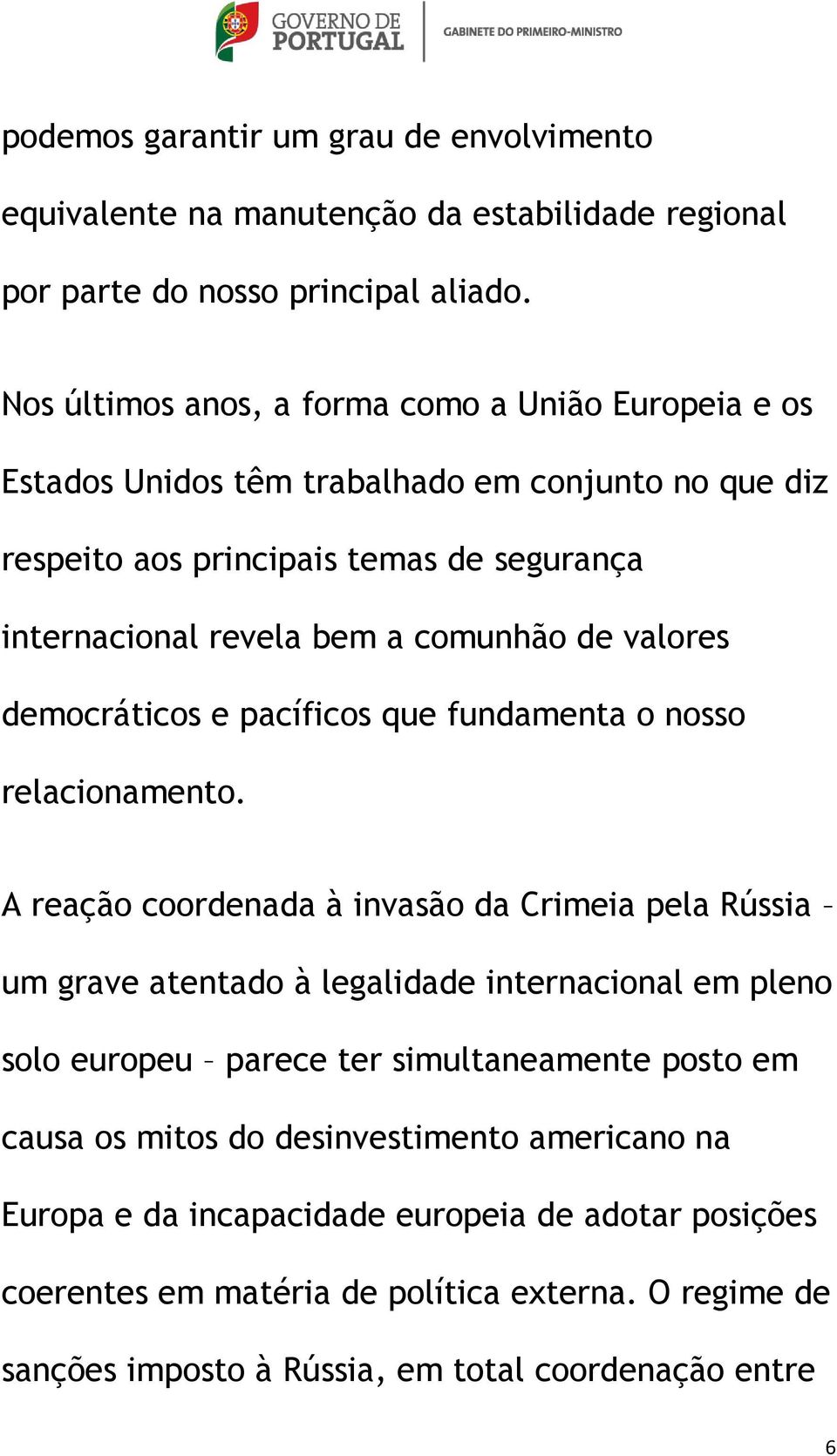 GOVERNO DE PORTUGAL
GABINETE DO PRIMEIRO-MINISTRO

podemos garantir um grau de envolvimento equivalente na manutenção da estabilidade regional por parte do nosso principal aliado.

Nos últimos anos, a forma como a União Europeia e os Estados Unidos têm trabalhado em conjunto no que diz respeito aos principais temas de segurança internacional revela bem a comunhão de valores democráticos e pacíficos que fundamenta o nosso relacionamento.

A reação coordenada à invasão da Crimeia pela Rússia – um grave atentado à legalidade internacional em pleno solo europeu – parece ter simultaneamente posto em causa os mitos do desinvestimento americano na Europa e da incapacidade europeia de adotar posições coerentes em matéria de política externa. O regime de sanções imposto à Rússia, em total coordenação entre

6